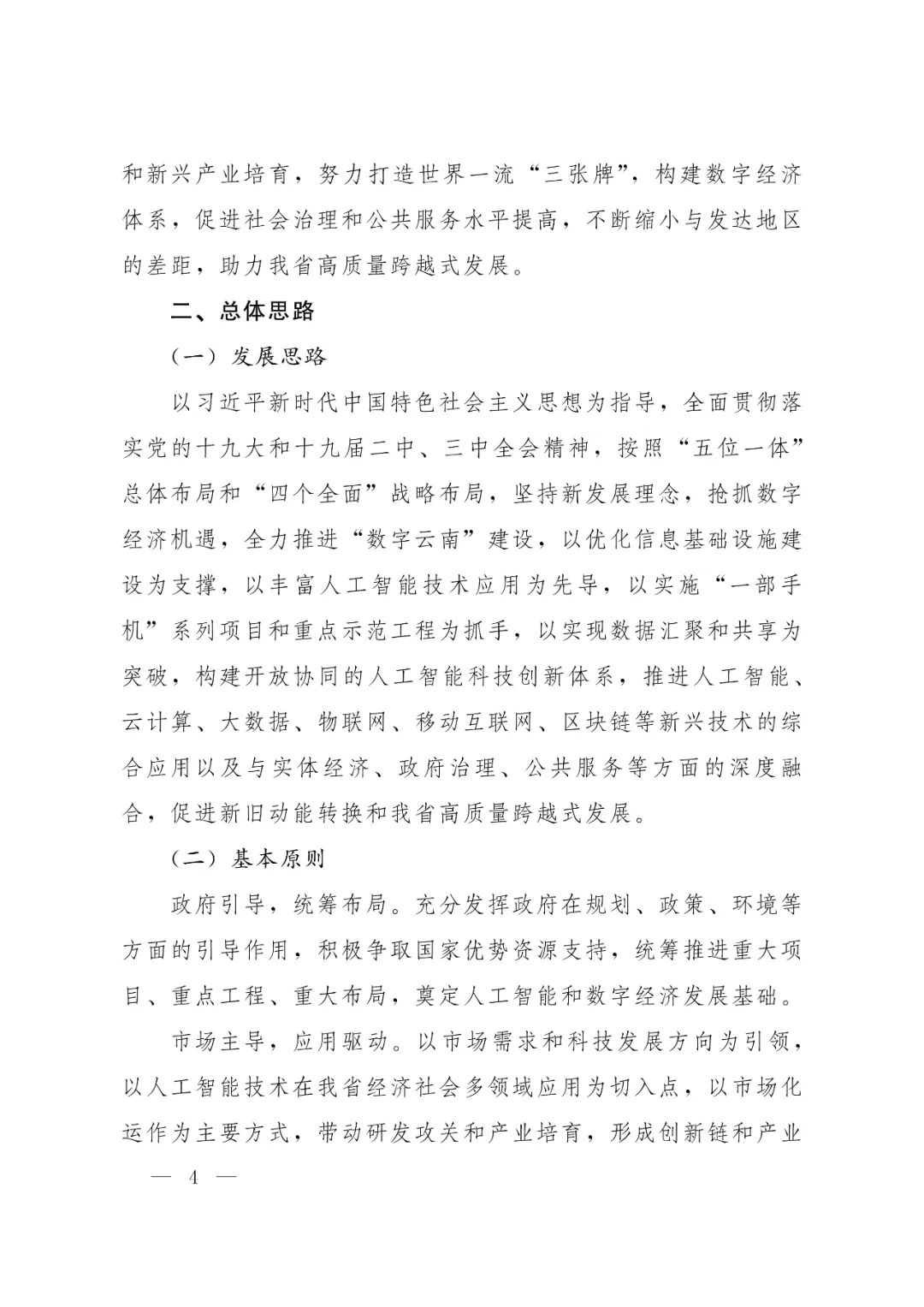 和新兴产业培育，努力打造世界一流“三张牌”，构建数字经济体系，促进社会治理和公共服务水平提高，不断缩小与发达地区的差距，助力我省高质量跨越式发展。

二、总体思路

（一）发展思路

以习近平新时代中国特色社会主义思想为指导，全面贯彻落实党的十九大和十九届二中、三中全会精神，按照“五位一体”总体布局和“四个全面”战略布局，坚持新发展理念，抢抓数字经济机遇，全力推进“数字云南”建设，以优化信息基础设施建设为支撑，以丰富人工智能技术应用为先导，以实施“一部手机”系列项目和重点示范工程为抓手，以实现数据汇聚和共享为突破，构建开放协同的人工智能科技创新体系，推进人工智能、云计算、大数据、物联网、移动互联网、区块链等新兴技术的综合应用以及与实体经济、政府治理、公共服务等方面的深度融合，促进新旧动能转换和我省高质量跨越式发展。

（二）基本原则

政府引导，统筹布局。充分发挥政府在规划、政策、环境等方面的引导作用，积极争取国家优势资源支持，统筹推进重大项目、重点工程、重大布局，奠定人工智能和数字经济发展基础。

市场主导，应用驱动。以市场需求和科技发展方向为引领，以人工智能技术在我省经济社会多领域应用为切入点，以市场化运作为主要方式，带动研发攻关和产业培育，形成创新链和产业

— 4 —